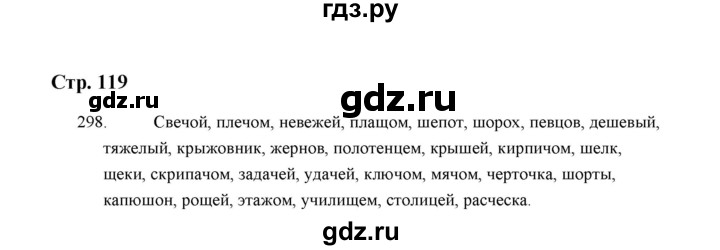 гдз.ру

Стр. 119

gdz.ru

gdz.ru

298. Свечой, плечом, невежей, плащом, шепот, шорох, певцов, дешевый, тяжелый, крыжовник, жернов, полотенцем, крышей, кирпичом, шелк, щеки, скрипачом, задачей, удачей, ключом, мячом, черточка, шорты, капюшон, рощей, этажом, училищем, столицей, расческа.

gdz.ru